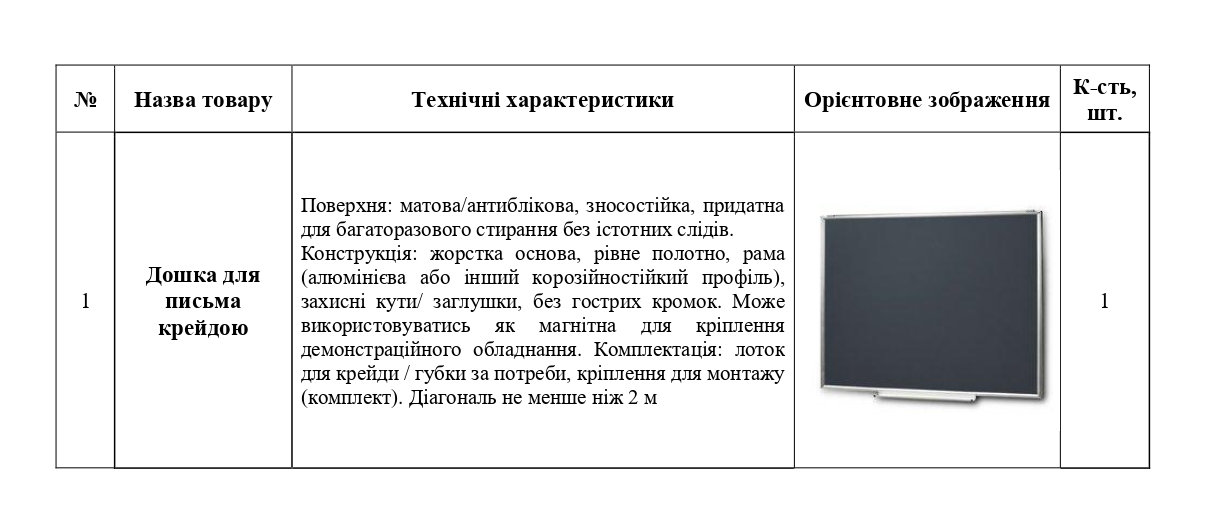 | № | Назва товару | Технічні характеристики | Орієнтовне зображення | К-сть, шт. |
|---|---|---|---|---|
| 1 | Дошка для письма крейдою | Поверхня: матова/антиблікова, зносостійка, придатна для багаторазового стирання без істотних слідів. Конструкція: жорстка основа, рівне полотно, рама (алюмінієва або інший корозійностійкий профіль), захисні кути/ заглушки, без гострих кромок. Може використовуватись як магнітна для кріплення демонстраційного обладнання. Комплектація: лоток для крейди / губки за потреби, кріплення для монтажу (комплект). Діагональ не менше ніж 2 м | | 1 |